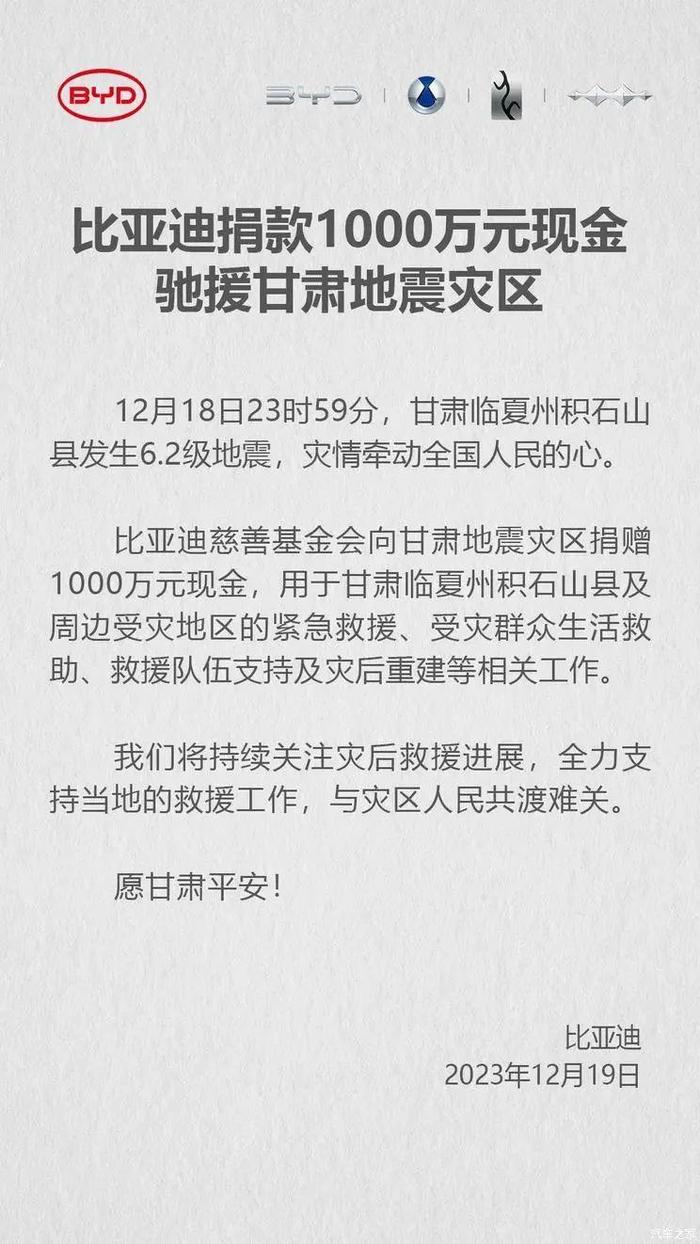 BYD

BYD

比亚迪捐款1000万元现金
驰援甘肃地震灾区

12月18日23时59分，甘肃临夏州积石山县发生6.2级地震，灾情牵动全国人民的心。

比亚迪慈善基金会向甘肃地震灾区捐赠1000万元现金，用于甘肃临夏州积石山县及周边受灾地区的紧急救援、受灾群众生活救助、救援队伍支持及灾后重建等相关工作。

我们将持续关注灾后救援进展，全力支持当地的救援工作，与灾区人民共渡难关。

愿甘肃平安！

比亚迪
2023年12月19日

汽车之家